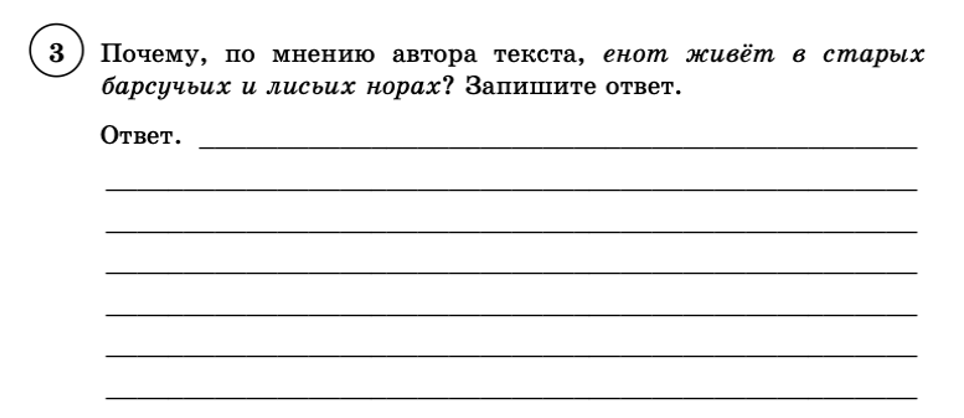 3 Почему, по мнению автора текста, енот живёт в старых барсучьих и лисьих норах? Запишите ответ.

Ответ. ____

____

____

____

____

____

____